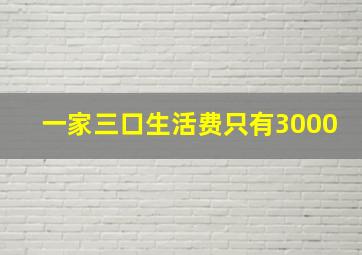 一家三口生活费只有3000